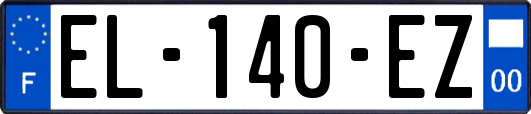 F
EL-140-EZ
00